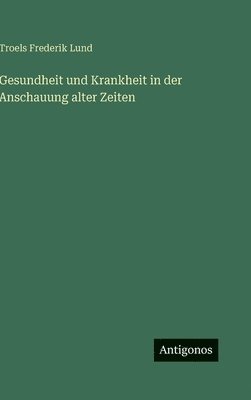 Troels Frederik Lund

Gesundheit und Krankheit in der Anschauung alter Zeiten

Antigonos